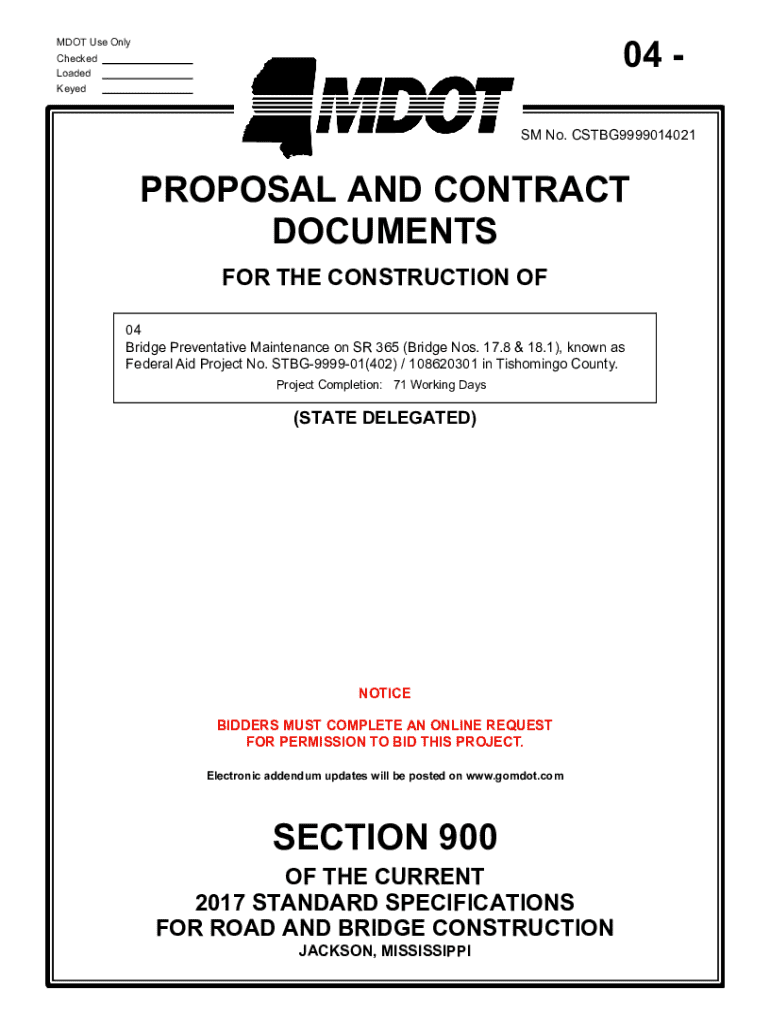 MDOT Use Only
Checked
Loaded
Keyed

04 -

MDOT

SM No. CSTBG9999014021

PROPOSAL AND CONTRACT DOCUMENTS

FOR THE CONSTRUCTION OF

04
Bridge Preventative Maintenance on SR 365 (Bridge Nos. 17.8 & 18.1), known as Federal Aid Project No. STBG-9999-01(402) / 108620301 in Tishomingo County.

Project Completion: 71 Working Days

(STATE DELEGATED)

NOTICE

BIDDERS MUST COMPLETE AN ONLINE REQUEST FOR PERMISSION TO BID THIS PROJECT.

Electronic addendum updates will be posted on www.gomdot.com

SECTION 900

OF THE CURRENT
2017 STANDARD SPECIFICATIONS
FOR ROAD AND BRIDGE CONSTRUCTION
JACKSON, MISSISSIPPI